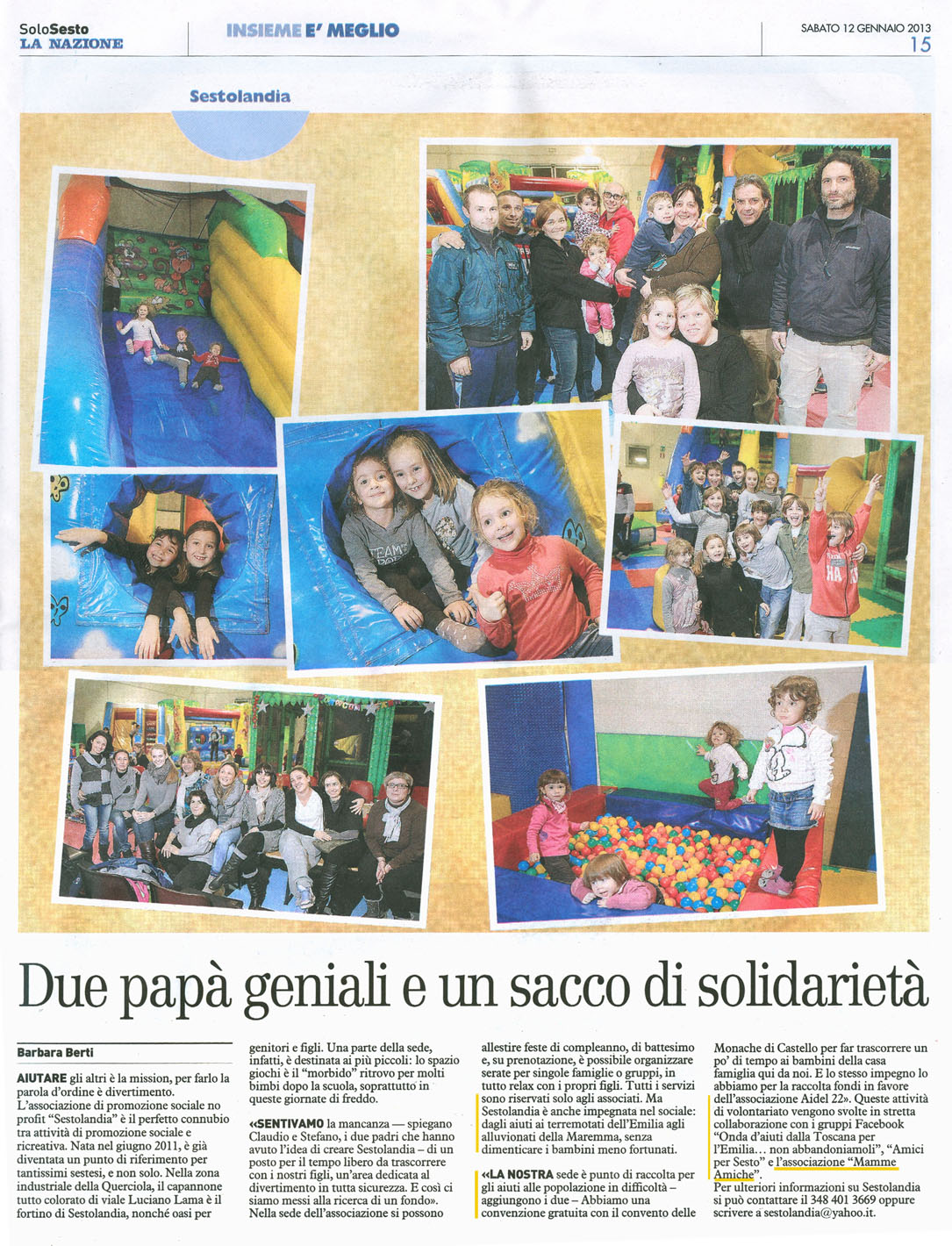 SoloSesto
LA NAZIONE

INSIEME E' MEGLIO

SABATO 12 GENNAIO 2013
15

Sestolandia

Due papà geniali e un sacco di solidarietà

Barbara Berti

AIUTARE gli altri è la mission, per farlo la parola d'ordine è divertimento. L'associazione di promozione sociale no profit "Sestolandia" è il perfetto connubio tra attività di promozione sociale e ricreativa. Nata nel giugno 2011, è già diventata un punto di riferimento per tantissimi sestesi, e non solo. Nella zona industriale della Querciola, il capannone tutto colorato di viale Luciano Lama è il fortino di Sestolandia, nonché oasi per genitori e figli. Una parte della sede, infatti, è destinata ai più piccoli: lo spazio giochi è il "morbido" ritrovo per molti bimbi dopo la scuola, soprattutto in queste giornate di freddo.

«SENTIVAMO la mancanza — spiegano Claudio e Stefano, i due padri che hanno avuto l'idea di creare Sestolandia – di un posto per il tempo libero da trascorrere con i nostri figli, un'area dedicata al divertimento in tutta sicurezza. E così ci siamo messi alla ricerca di un fondo». Nella sede dell'associazione si possono allestire feste di compleanno, di battesimo e, su prenotazione, è possibile organizzare serate per singole famiglie o gruppi, in tutto relax con i propri figli. Tutti i servizi sono riservati solo agli associati. Ma Sestolandia è anche impegnata nel sociale: dagli aiuti ai terremotati dell'Emilia agli alluvionati della Maremma, senza dimenticare i bambini meno fortunati.

«LA NOSTRA sede è punto di raccolta per gli aiuti alle popolazione in difficoltà – aggiungono i due – Abbiamo una convenzione gratuita con il convento delle Monache di Castello per far trascorrere un po' di tempo ai bambini della casa famiglia qui da noi. E lo stesso impegno lo abbiamo per la raccolta fondi in favore dell'associazione Aidel 22». Queste attività di volontariato vengono svolte in stretta collaborazione con i gruppi Facebook "Onda d'aiuti dalla Toscana per l'Emilia... non abbandoniamoli", "Amici per Sesto" e l'associazione "Mamme Amiche".
Per ulteriori informazioni su Sestolandia si può contattare il 348 401 3669 oppure scrivere a sestolandia@yahoo.it.